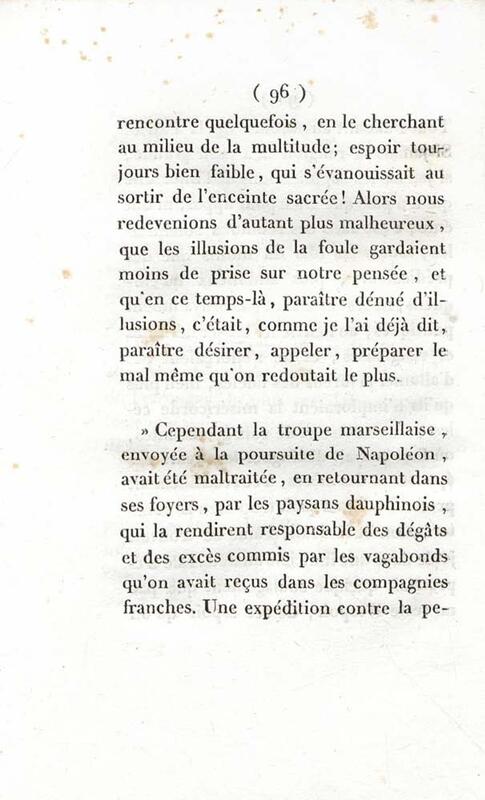 ( 96 )

rencontre quelquefois, en le cherchant au milieu de la multitude; espoir toujours bien faible, qui s'évanouissait au sortir de l'enceinte sacrée! Alors nous redevenions d'autant plus malheureux, que les illusions de la foule gardaient moins de prise sur notre pensée, et qu'en ce temps-là, paraître dénué d'illusions, c'était, comme je l'ai déjà dit, paraître désirer, appeler, préparer le mal même qu'on redoutait le plus.

» Cependant la troupe marseillaise, envoyée à la poursuite de Napoléon, avait été maltraitée, en retournant dans ses foyers, par les paysans dauphinois, qui la rendirent responsable des dégâts et des excès commis par les vagabonds qu'on avait reçus dans les compagnies franches. Une expédition contre la pe-